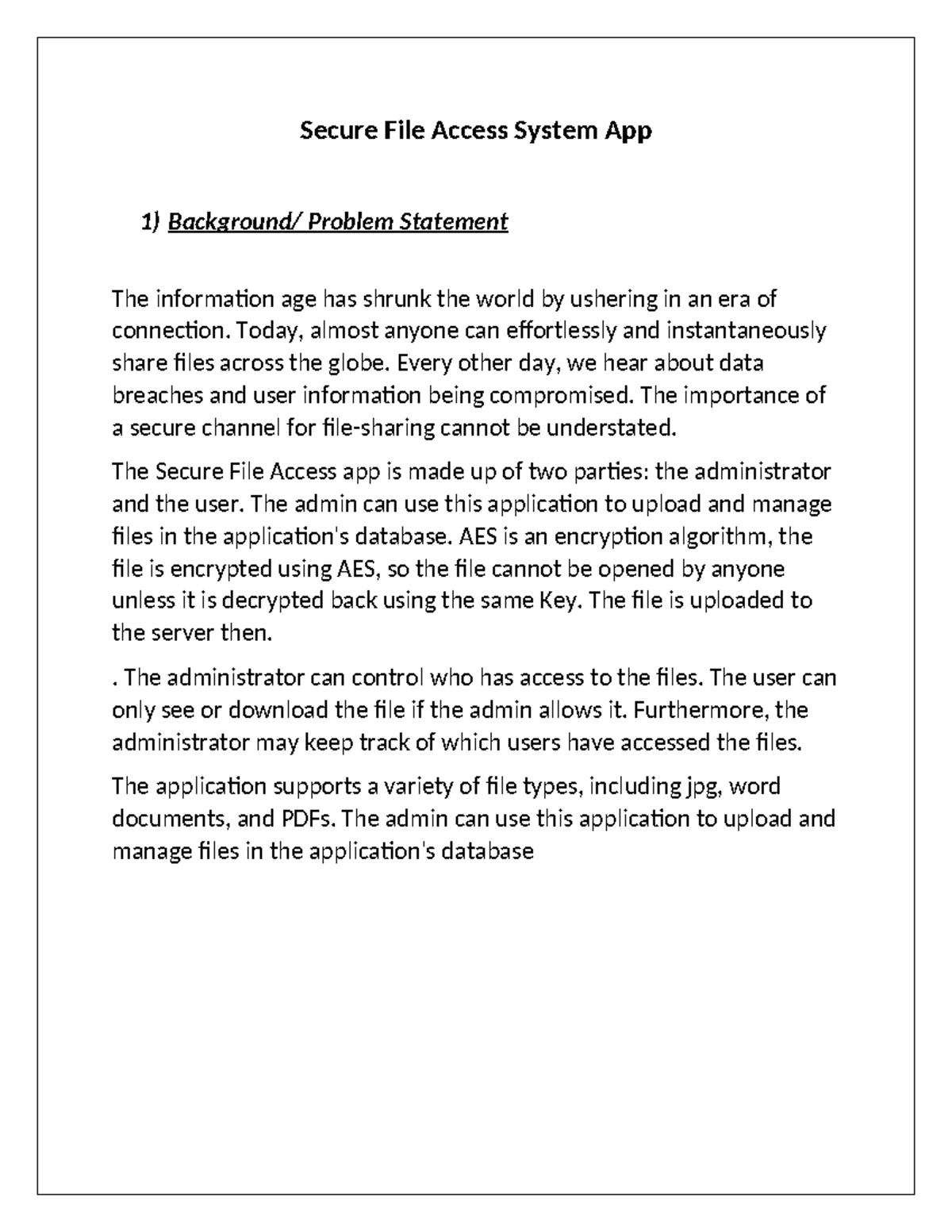 Secure File Access System App

1) Background/ Problem Statement

The information age has shrunk the world by ushering in an era of connection. Today, almost anyone can effortlessly and instantaneously share files across the globe. Every other day, we hear about data breaches and user information being compromised. The importance of a secure channel for file-sharing cannot be understated.

The Secure File Access app is made up of two parties: the administrator and the user. The admin can use this application to upload and manage files in the application's database. AES is an encryption algorithm, the file is encrypted using AES, so the file cannot be opened by anyone unless it is decrypted back using the same Key. The file is uploaded to the server then.

. The administrator can control who has access to the files. The user can only see or download the file if the admin allows it. Furthermore, the administrator may keep track of which users have accessed the files.

The application supports a variety of file types, including jpg, word documents, and PDFs. The admin can use this application to upload and manage files in the application's database